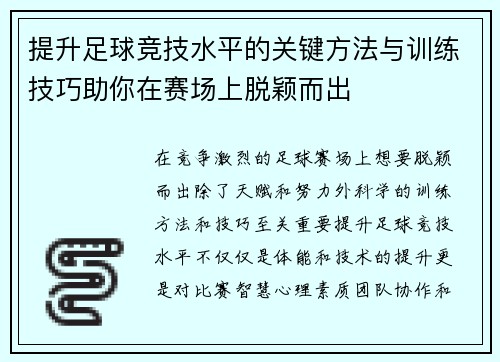 提升足球竞技水平的关键方法与训练技巧助你在赛场上脱颖而出

在竞争激烈的足球赛场上想要脱颖而出除了天赋和努力外科学的训练方法和技巧至关重要提升足球竞技水平不仅仅是体能和技术的提升更是对比赛智慧心理素质团队协作和